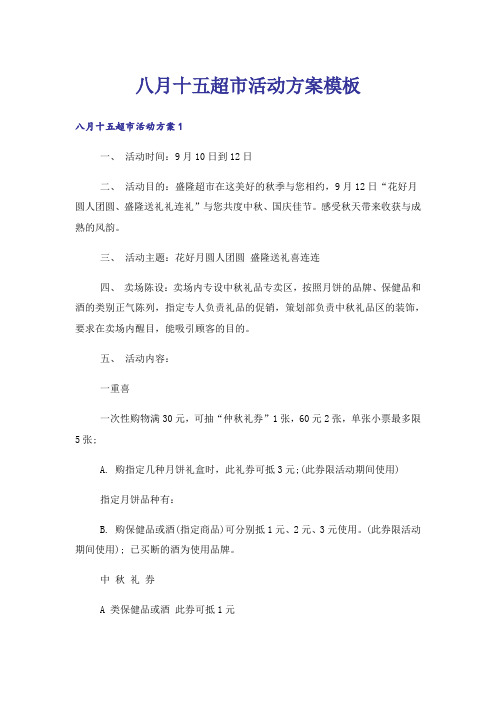 八月十五超市活动方案模板

八月十五超市活动方案1

一、 活动时间：9月10日到12日

二、 活动目的：盛隆超市在这美好的秋季与您相约，9月12日“花好月圆人团圆、盛隆送礼礼连礼”与您共度中秋、国庆佳节。感受秋天带来收获与成熟的风韵。

三、 活动主题：花好月圆人团圆 盛隆送礼喜连连

四、 卖场陈设：卖场内专设中秋礼品专卖区，按照月饼的品牌、保健品和酒的类别正气陈列，指定专人负责礼品的促销，策划部负责中秋礼品区的装饰，要求在卖场内醒目，能吸引顾客的目的。

五、 活动内容：

一重喜

一次性购物满30元，可抽“仲秋礼券”1张，60元2张，单张小票最多限5张；

A. 购指定几种月饼礼盒时，此礼券可抵3元;(此券限活动期间使用)

指定月饼品种有：

B. 购保健品或酒(指定商品)可分别抵1元、2元、3元使用。(此券限活动期间使用)；已买断的酒为使用品牌。

中 秋 礼 券

A 类保健品或酒 此券可抵1元